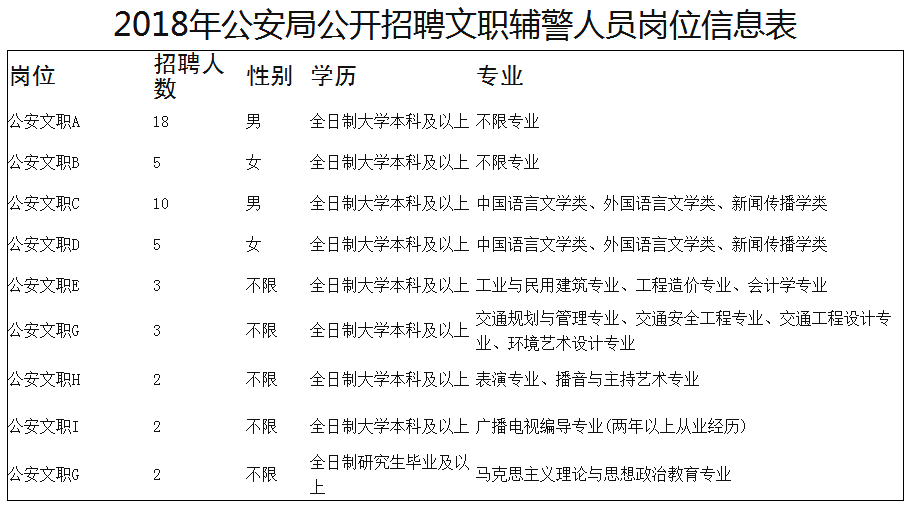 2018年公安局公开招聘文职辅警人员岗位信息表

| 岗位 | 招聘人数 | 性别 | 学历 | 专业 |
|---|---|---|---|---|
| 公安文职A | 18 | 男 | 全日制大学本科及以上 | 不限专业 |
| 公安文职B | 5 | 女 | 全日制大学本科及以上 | 不限专业 |
| 公安文职C | 10 | 男 | 全日制大学本科及以上 | 中国语言文学类、外国语言文学类、新闻传播学类 |
| 公安文职D | 5 | 女 | 全日制大学本科及以上 | 中国语言文学类、外国语言文学类、新闻传播学类 |
| 公安文职E | 3 | 不限 | 全日制大学本科及以上 | 工业与民用建筑专业、工程造价专业、会计学专业 |
| 公安文职G | 3 | 不限 | 全日制大学本科及以上 | 交通规划与管理专业、交通安全工程专业、交通工程设计专业、环境艺术设计专业 |
| 公安文职H | 2 | 不限 | 全日制大学本科及以上 | 表演专业、播音与主持艺术专业 |
| 公安文职I | 2 | 不限 | 全日制大学本科及以上 | 广播电视编导专业(两年以上从业经历) |
| 公安文职G | 2 | 不限 | 全日制研究生毕业及以上 | 马克思主义理论与思想政治教育专业 |